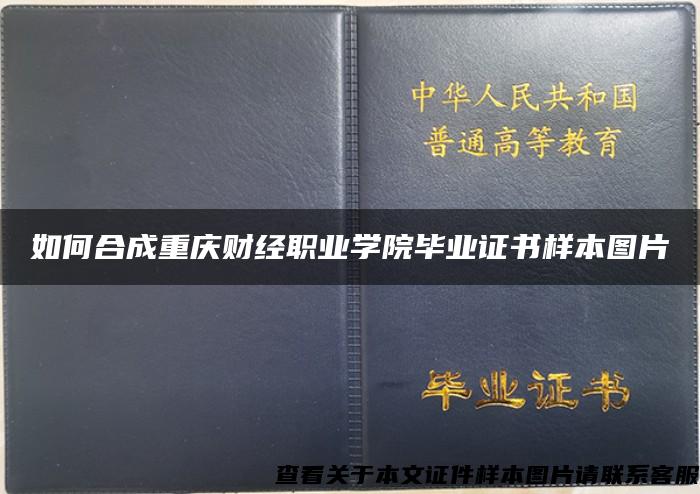 中华人民共和国
普通高等教育

如何合成重庆财经职业学院毕业证书样本图片

毕业证书

查看关于本文证件样本图片请联系客服